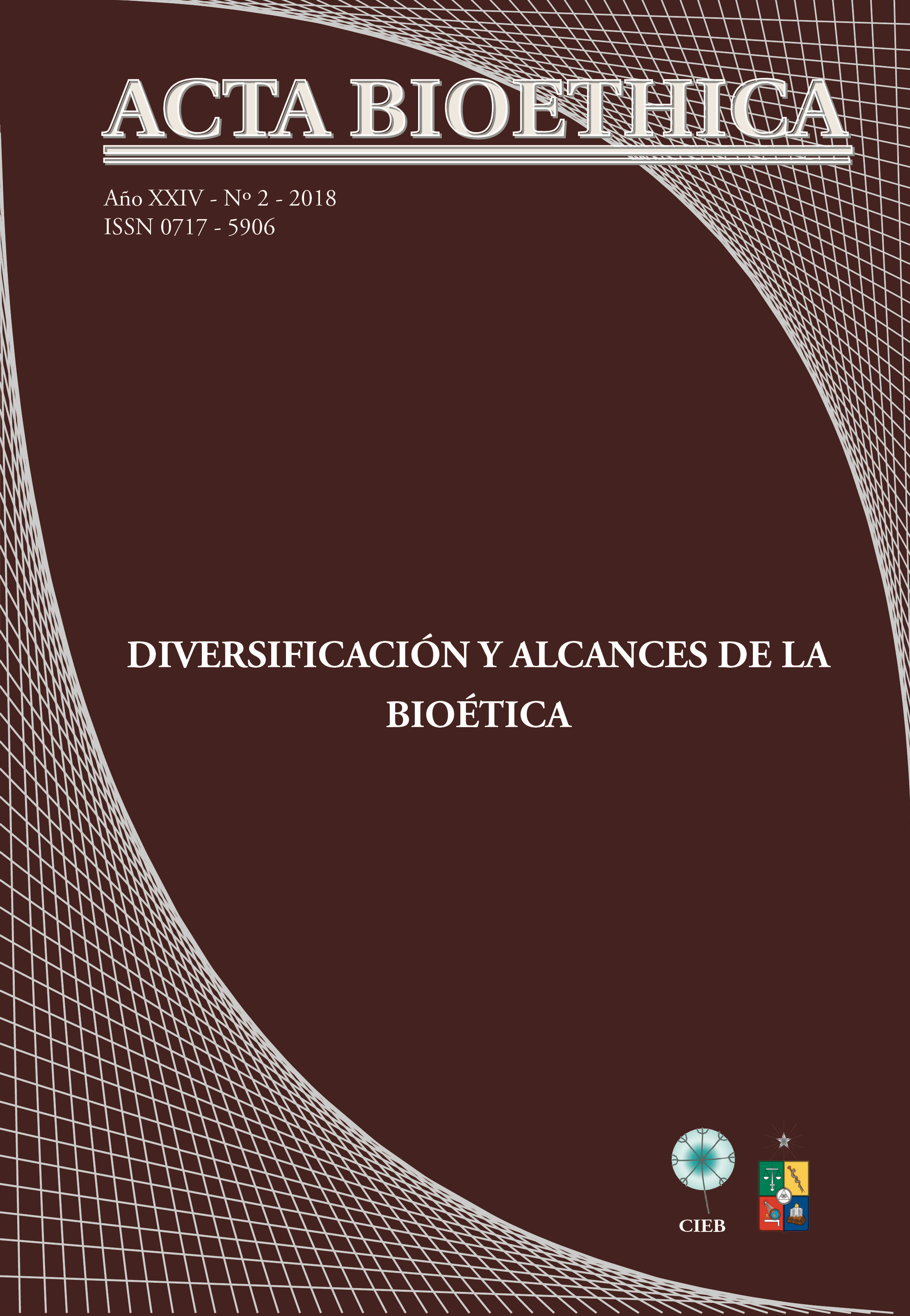 ACTA BIOETHICA

Año XXIV - Nº 2 - 2018
ISSN 0717 - 5906

DIVERSIFICACIÓN Y ALCANCES DE LA BIOÉTICA

CIEB